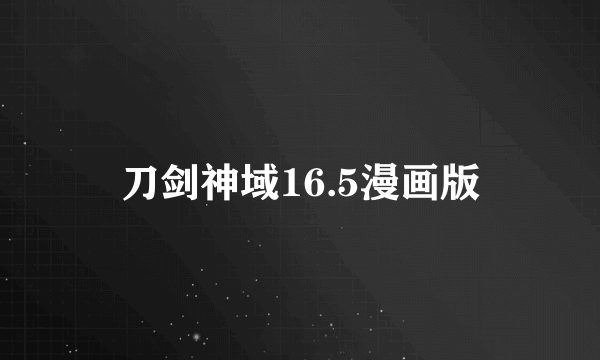 刀剑神域16.5漫画版